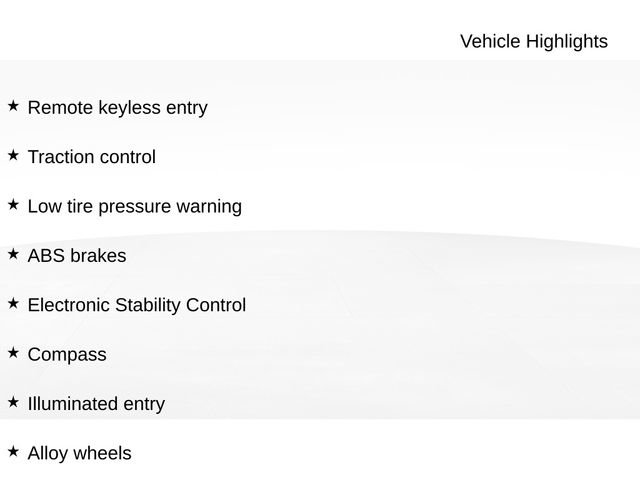 Vehicle Highlights

★ Remote keyless entry

★ Traction control

★ Low tire pressure warning

★ ABS brakes

★ Electronic Stability Control

★ Compass

★ Illuminated entry

★ Alloy wheels